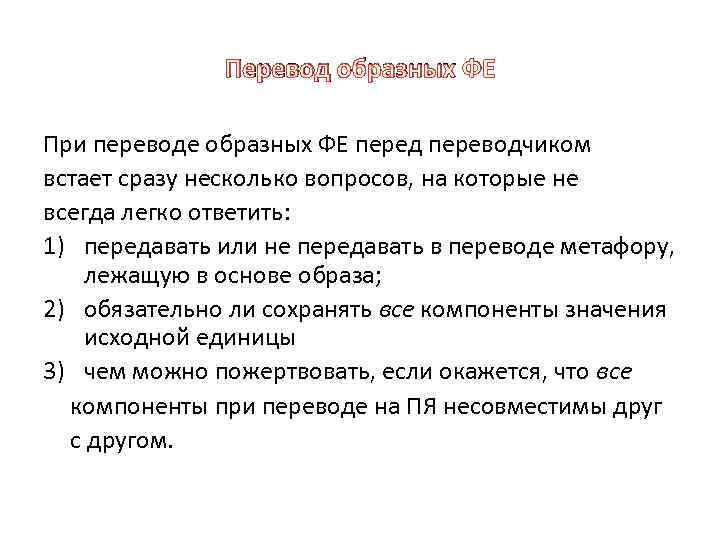 Перевод образных ФЕ

При переводе образных ФЕ перед переводчиком встает сразу несколько вопросов, на которые не всегда легко ответить:

1) передавать или не передавать в переводе метафору, лежащую в основе образа;

2) обязательно ли сохранять все компоненты значения исходной единицы

3) чем можно пожертвовать, если окажется, что все компоненты при переводе на ПЯ несовместимы друг с другом.